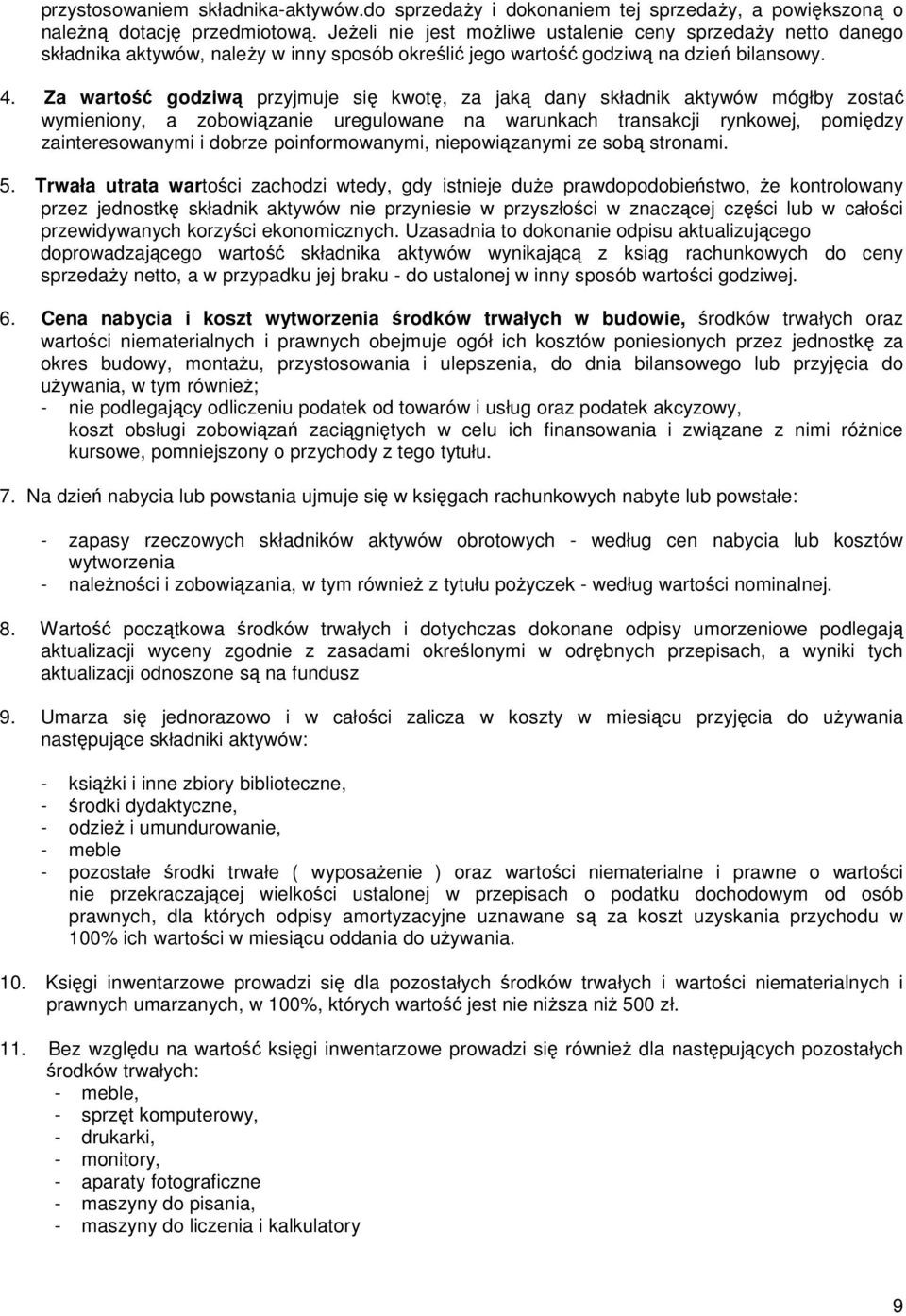 przystosowaniem składnika-aktywów.do sprzedaży i dokonaniem tej sprzedaży, a powiększoną o należną dotację przedmiotową. Jeżeli nie jest możliwe ustalenie ceny sprzedaży netto danego składnika aktywów, należy w inny sposób określić jego wartość godziwą na dzień bilansowy.

4. Za wartość godziwą przyjmuje się kwotę, za jaką dany składnik aktywów mógłby zostać wymieniony, a zobowiązanie uregulowane na warunkach transakcji rynkowej, pomiędzy zainteresowanymi i dobrze poinformowanymi, niepowiązanymi ze sobą stronami.

5. Trwała utrata wartości zachodzi wtedy, gdy istnieje duże prawdopodobieństwo, że kontrolowany przez jednostkę składnik aktywów nie przyniesie w przyszłości w znaczącej części lub w całości przewidywanych korzyści ekonomicznych. Uzasadnia to dokonanie odpisu aktualizującego doprowadzającego wartość składnika aktywów wynikającą z ksiąg rachunkowych do ceny sprzedaży netto, a w przypadku jej braku - do ustalonej w inny sposób wartości godziwej.

6. Cena nabycia i koszt wytworzenia środków trwałych w budowie, środków trwałych oraz wartości niematerialnych i prawnych obejmuje ogół ich kosztów poniesionych przez jednostkę za okres budowy, montażu, przystosowania i ulepszenia, do dnia bilansowego lub przyjęcia do używania, w tym również;
- nie podlegający odliczeniu podatek od towarów i usług oraz podatek akcyzowy, koszt obsługi zobowiązań zaciągniętych w celu ich finansowania i związane z nimi różnice kursowe, pomniejszony o przychody z tego tytułu.

7. Na dzień nabycia lub powstania ujmuje się w księgach rachunkowych nabyte lub powstałe:

- zapasy rzeczowych składników aktywów obrotowych - według cen nabycia lub kosztów wytworzenia
- należności i zobowiązania, w tym również z tytułu pożyczek - według wartości nominalnej.

8. Wartość początkowa środków trwałych i dotychczas dokonane odpisy umorzeniowe podlegają aktualizacji wyceny zgodnie z zasadami określonymi w odrębnych przepisach, a wyniki tych aktualizacji odnoszone są na fundusz

9. Umarza się jednorazowo i w całości zalicza w koszty w miesiącu przyjęcia do używania następujące składniki aktywów:

- książki i inne zbiory biblioteczne,
- środki dydaktyczne,
- odzież i umundurowanie,
- meble
- pozostałe środki trwałe ( wyposażenie ) oraz wartości niematerialne i prawne o wartości nie przekraczającej wielkości ustalonej w przepisach o podatku dochodowym od osób prawnych, dla których odpisy amortyzacyjne uznawane są za koszt uzyskania przychodu w 100% ich wartości w miesiącu oddania do używania.

10. Księgi inwentarzowe prowadzi się dla pozostałych środków trwałych i wartości niematerialnych i prawnych umarzanych, w 100%, których wartość jest nie niższa niż 500 zł.

11. Bez względu na wartość księgi inwentarzowe prowadzi się również dla następujących pozostałych środków trwałych:
- meble,
- sprzęt komputerowy,
- drukarki,
- monitory,
- aparaty fotograficzne
- maszyny do pisania,
- maszyny do liczenia i kalkulatory

9